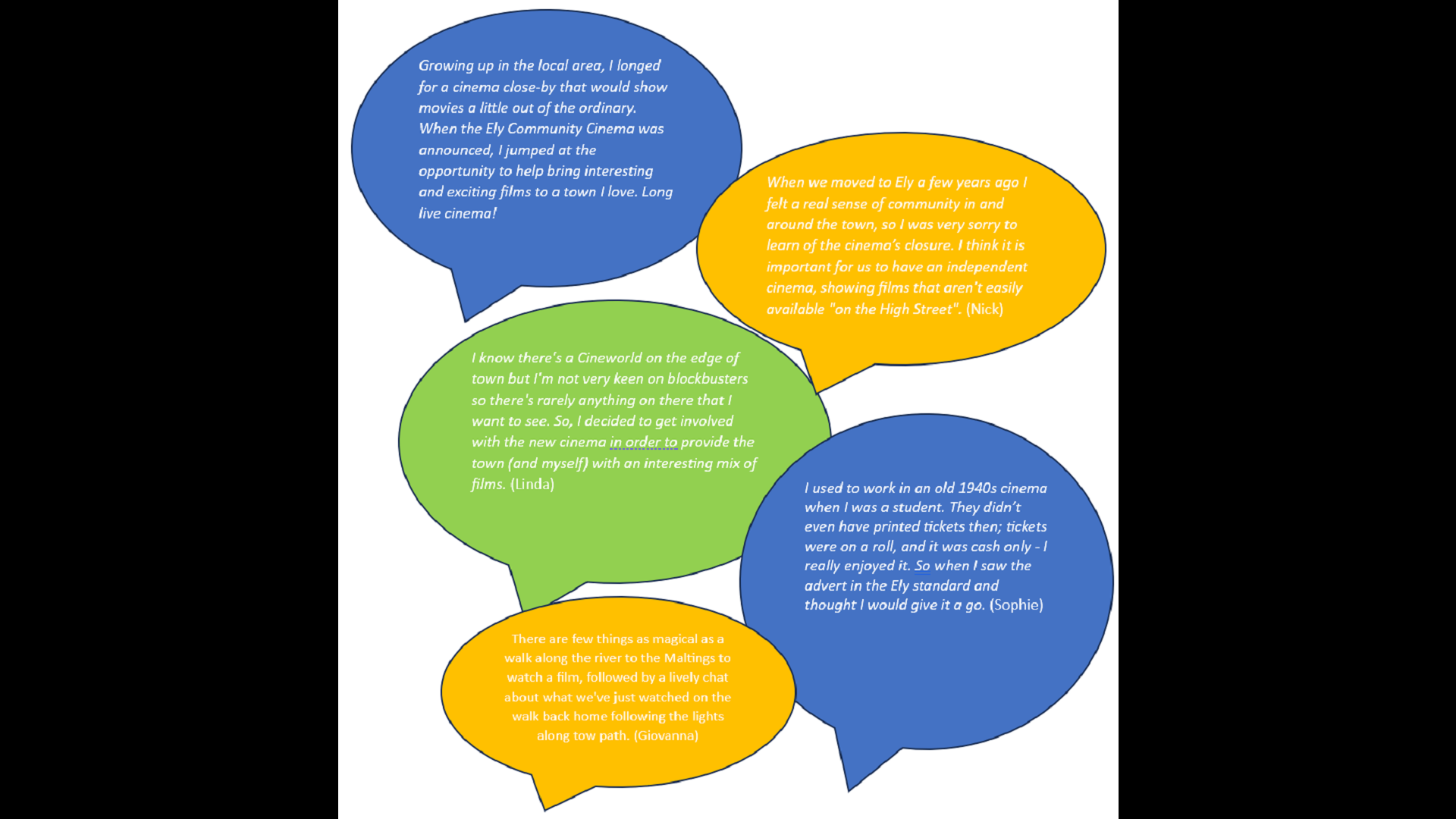 Growing up in the local area, I longed for a cinema close-by that would show movies a little out of the ordinary. When the Ely Community Cinema was announced, I jumped at the opportunity to help bring interesting and exciting films to a town I love. Long live cinema!

When we moved to Ely a few years ago I felt a real sense of community in and around the town, so I was very sorry to learn of the cinema's closure. I think it is important for us to have an independent cinema, showing films that aren't easily available "on the High Street". (Nick)

I know there's a Cineworld on the edge of town but I'm not very keen on blockbusters so there's rarely anything on there that I want to see. So, I decided to get involved with the new cinema in order to provide the town (and myself) with an interesting mix of films. (Linda)

I used to work in an old 1940s cinema when I was a student. They didn't even have printed tickets then; tickets were on a roll, and it was cash only - I really enjoyed it. So when I saw the advert in the Ely standard and thought I would give it a go. (Sophie)

There are few things as magical as a walk along the river to the Maltings to watch a film, followed by a lively chat about what we've just watched on the walk back home following the lights along tow path. (Giovanna)